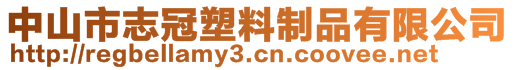 中山市志冠塑料制品有限公司
http://regbellamy3.cn.coovee.net